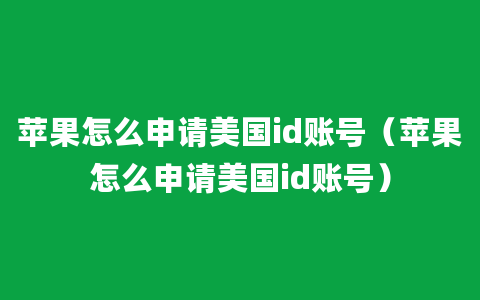 苹果怎么申请美国id账号（苹果怎么申请美国id账号）